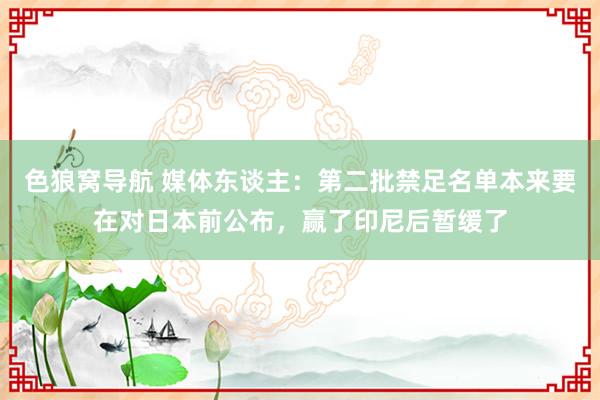 色狼窝导航 媒体东谈主：第二批禁足名单本来要在对日本前公布，赢了印尼后暂缓了